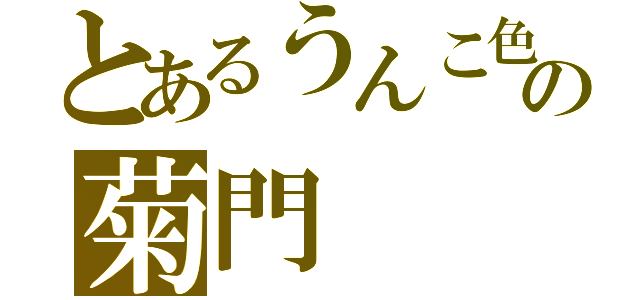 とあるうんこ色の
菊門